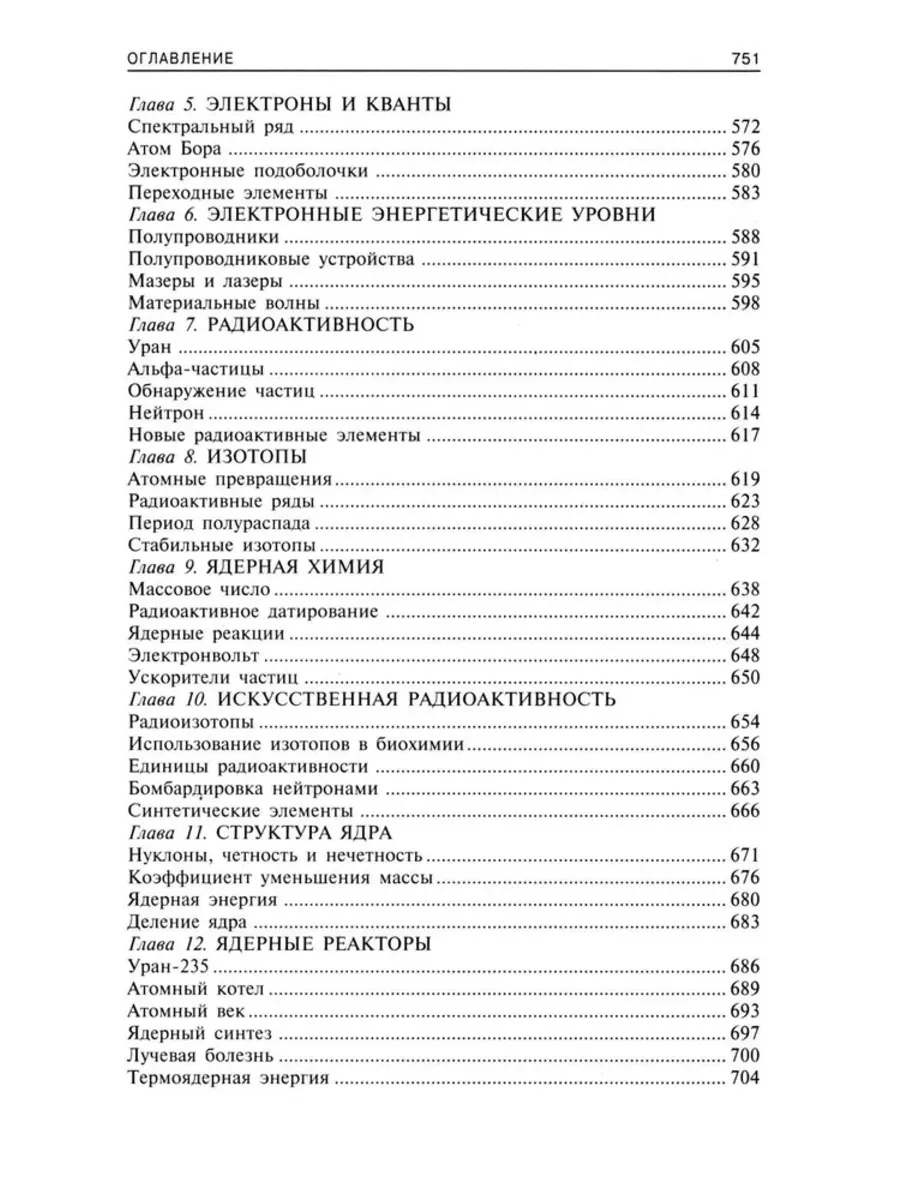 ОГЛАВЛЕНИЕ 751

Глава 5. ЭЛЕКТРОНЫ И КВАНТЫ
Спектральный ряд ........ 572
Атом Бора ........ 576
Электронные подоболочки ........ 580
Переходные элементы ........ 583
Глава 6. ЭЛЕКТРОННЫЕ ЭНЕРГЕТИЧЕСКИЕ УРОВНИ
Полупроводники ........ 588
Полупроводниковые устройства ........ 591
Мазеры и лазеры ........ 595
Материальные волны ........ 598
Глава 7. РАДИОАКТИВНОСТЬ
Уран ........ 605
Альфа-частицы ........ 608
Обнаружение частиц ........ 611
Нейтрон ........ 614
Новые радиоактивные элементы ........ 617
Глава 8. ИЗОТОПЫ
Атомные превращения ........ 619
Радиоактивные ряды ........ 623
Период полураспада ........ 628
Стабильные изотопы ........ 632
Глава 9. ЯДЕРНАЯ ХИМИЯ
Массовое число ........ 638
Радиоактивное датирование ........ 642
Ядерные реакции ........ 644
Электронвольт ........ 648
Ускорители частиц ........ 650
Глава 10. ИСКУССТВЕННАЯ РАДИОАКТИВНОСТЬ
Радиоизотопы ........ 654
Использование изотопов в биохимии ........ 656
Единицы радиоактивности ........ 660
Бомбардировка нейтронами ........ 663
Синтетические элементы ........ 666
Глава 11. СТРУКТУРА ЯДРА
Нуклоны, четность и нечетность ........ 671
Коэффициент уменьшения массы ........ 676
Ядерная энергия ........ 680
Деление ядра ........ 683
Глава 12. ЯДЕРНЫЕ РЕАКТОРЫ
Уран-235 ........ 686
Атомный котел ........ 689
Атомный век ........ 693
Ядерный синтез ........ 697
Лучевая болезнь ........ 700
Термоядерная энергия ........ 704